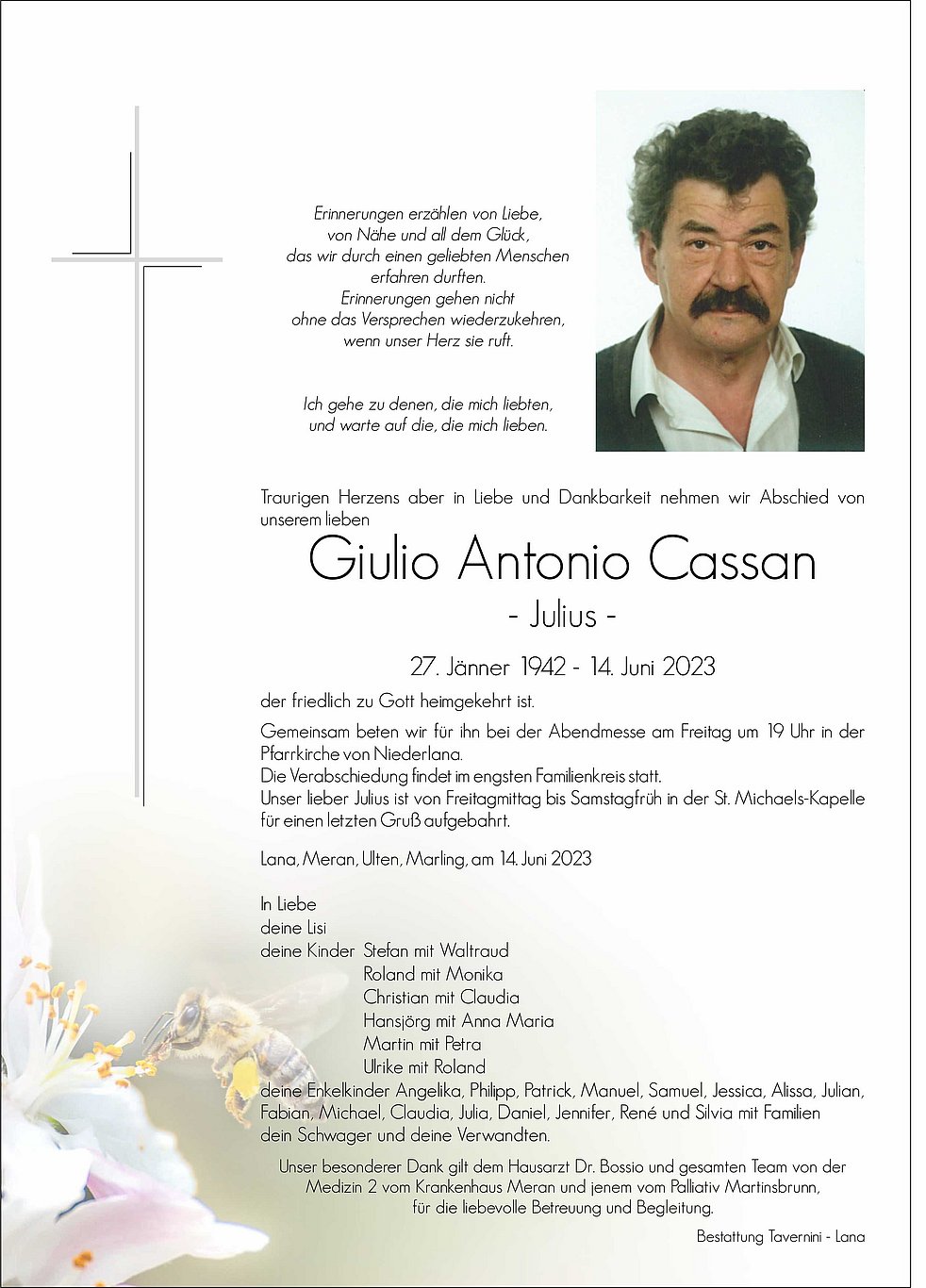 Erinnerungen erzählen von Liebe,
von Nähe und all dem Glück,
das wir durch einen geliebten Menschen
erfahren durften.
Erinnerungen gehen nicht
ohne das Versprechen wiederzukehren,
wenn unser Herz sie ruft.

Ich gehe zu denen, die mich liebten,
und warte auf die, die mich lieben.

Traurigen Herzens aber in Liebe und Dankbarkeit nehmen wir Abschied von unserem lieben

Giulio Antonio Cassan
- Julius -

27. Jänner 1942 - 14. Juni 2023

der friedlich zu Gott heimgekehrt ist.

Gemeinsam beten wir für ihn bei der Abendmesse am Freitag um 19 Uhr in der Pfarrkirche von Niederlana.
Die Verabschiedung findet im engsten Familienkreis statt.
Unser lieber Julius ist von Freitagmittag bis Samstagfrüh in der St. Michaels-Kapelle für einen letzten Gruß aufgebahrt.

Lana, Meran, Ulten, Marling, am 14. Juni 2023

In Liebe
deine Lisi
deine Kinder Stefan mit Waltraud
Roland mit Monika
Christian mit Claudia
Hansjörg mit Anna Maria
Martin mit Petra
Ulrike mit Roland
deine Enkelkinder Angelika, Philipp, Patrick, Manuel, Samuel, Jessica, Alissa, Julian, Fabian, Michael, Claudia, Julia, Daniel, Jennifer, René und Silvia mit Familien
dein Schwager und deine Verwandten.

Unser besonderer Dank gilt dem Hausarzt Dr. Bossio und gesamten Team von der Medizin 2 vom Krankenhaus Meran und jenem vom Palliativ Martinsbrunn, für die liebevolle Betreuung und Begleitung.

Bestattung Tavernini - Lana